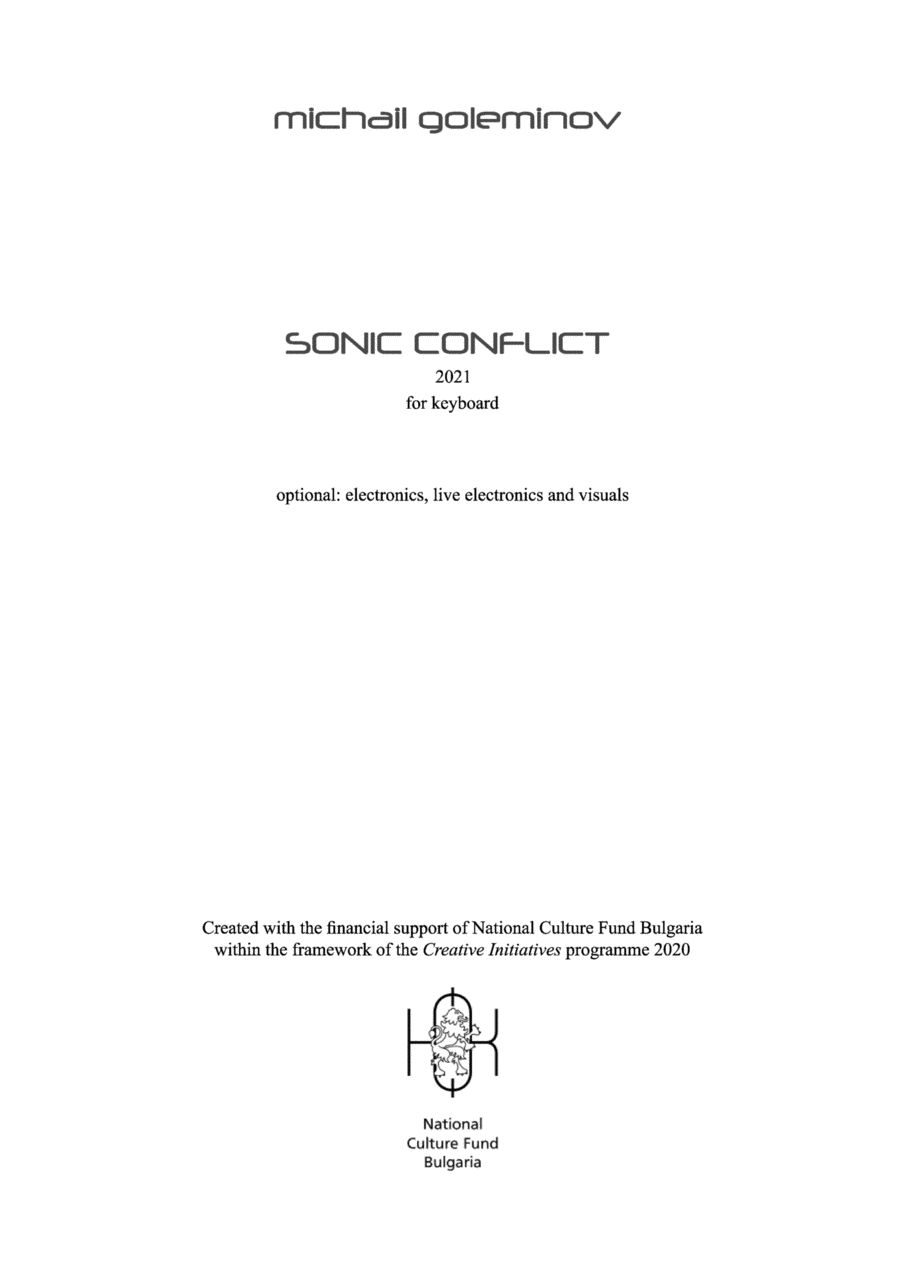 michail goleminov

SONIC CONFLICT
2021
for keyboard

optional: electronics, live electronics and visuals

Created with the financial support of National Culture Fund Bulgaria within the framework of the Creative Initiatives programme 2020

National
Culture Fund
Bulgaria